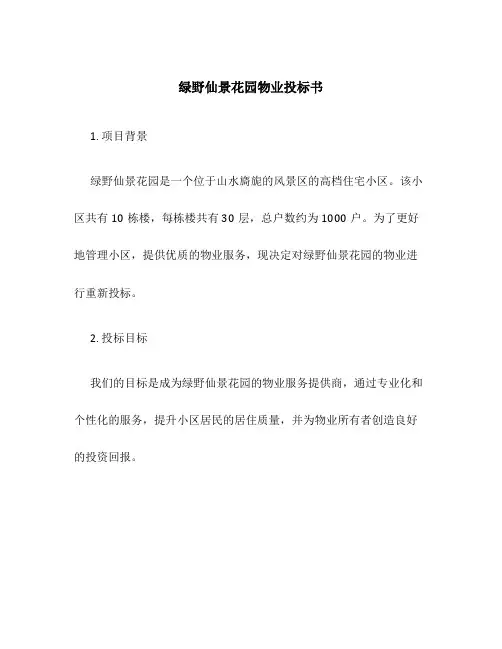 绿野仙景花园物业投标书

1. 项目背景

绿野仙景花园是一个位于山水旖旎的风景区的高档住宅小区。该小区共有 10 栋楼，每栋楼共有 30 层，总户数约为 1000 户。为了更好地管理小区，提供优质的物业服务，现决定对绿野仙景花园的物业进行重新投标。

2. 投标目标

我们的目标是成为绿野仙景花园的物业服务提供商，通过专业化和个性化的服务，提升小区居民的居住质量，并为物业所有者创造良好的投资回报。